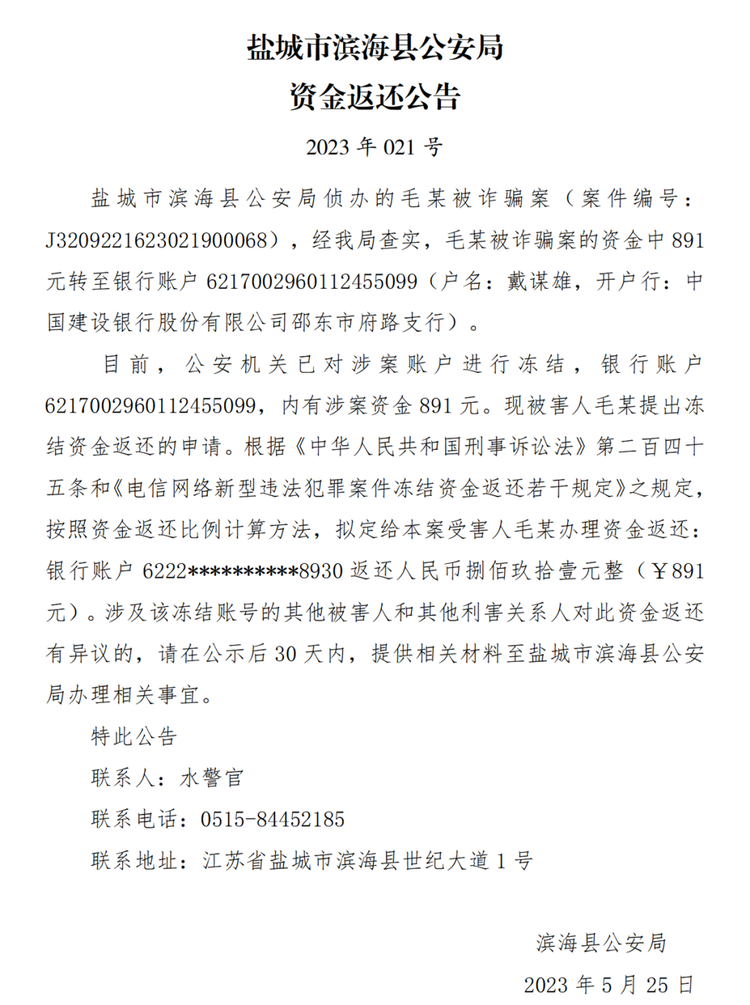 盐城市滨海县公安局
资金返还公告

2023 年 021 号

盐城市滨海县公安局侦办的毛某被诈骗案（案件编号：J3209221623021900068），经我局查实，毛某被诈骗案的资金中 891 元转至银行账户 6217002960112455099（户名：戴谋雄，开户行：中国建设银行股份有限公司邵东市府路支行）。

目前，公安机关已对涉案账户进行冻结，银行账户 6217002960112455099，内有涉案资金 891 元。现被害人毛某提出冻结资金返还的申请。根据《中华人民共和国刑事诉讼法》第二百四十五条和《电信网络新型违法犯罪案件冻结资金返还若干规定》之规定，按照资金返还比例计算方法，拟定给本案受害人毛某办理资金返还：银行账户 6222**********8930 返还人民币捌佰玖拾壹元整（￥891 元）。涉及该冻结账号的其他被害人和其他利害关系人对此资金返还有异议的，请在公示后 30 天内，提供相关材料至盐城市滨海县公安局办理相关事宜。

特此公告

联系人：水警官

联系电话：0515-84452185

联系地址：江苏省盐城市滨海县世纪大道 1 号

滨海县公安局

2023 年 5 月 25 日